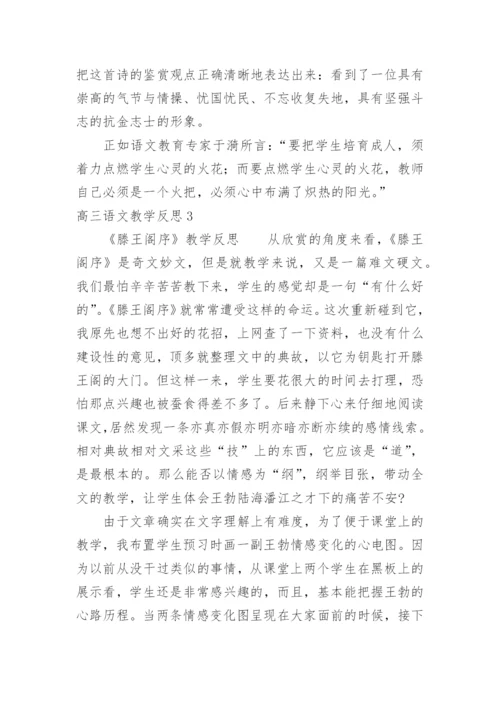 把这首诗的鉴赏观点正确清晰地表达出来：看到了一位具有崇高的气节与情操、忧国忧民、不忘收复失地，具有坚强斗志的抗金志士的形象。

正如语文教育专家于漪所言：“要把学生培育成人，须着力点燃学生心灵的火花；而要点燃学生心灵的火花，教师自己必须是一个火把，必须心中布满了炽热的阳光。”

高三语文教学反思3

《滕王阁序》教学反思　　从欣赏的角度来看，《滕王阁序》是奇文妙文，但是就教学来说，又是一篇难文硬文。我们最怕辛辛苦苦教下来，学生的感觉却是一句“有什么好的”。《滕王阁序》就常常遭受这样的命运。这次重新碰到它，我原先也想不出好的花招，上网查了一下资料，也没有什么建设性的意见，顶多就整理文中的典故，以它为钥匙打开滕王阁的大门。但这样一来，学生要花很大的时间去打理，恐怕那点兴趣也被蚕食得差不多了。后来静下心来仔细地阅读课文，居然发现一条亦真亦假亦明亦暗亦断亦续的感情线索。相对典故相对文采这些“技”上的东西，它应该是“道”，是最根本的。那么能否以情感为“纲”，纲举目张，带动全文的教学，让学生体会王勃陆海潘江之才下的痛苦不安？

由于文章确实在文字理解上有难度，为了便于课堂上的教学，我布置学生预习时画一副王勃情感变化的心电图。因为以前从没干过类似的事情，从课堂上两个学生在黑板上的展示看，学生还是非常感兴趣的，而且，基本能把握王勃的心路历程。当两条情感变化图呈现在大家面前的时候，接下